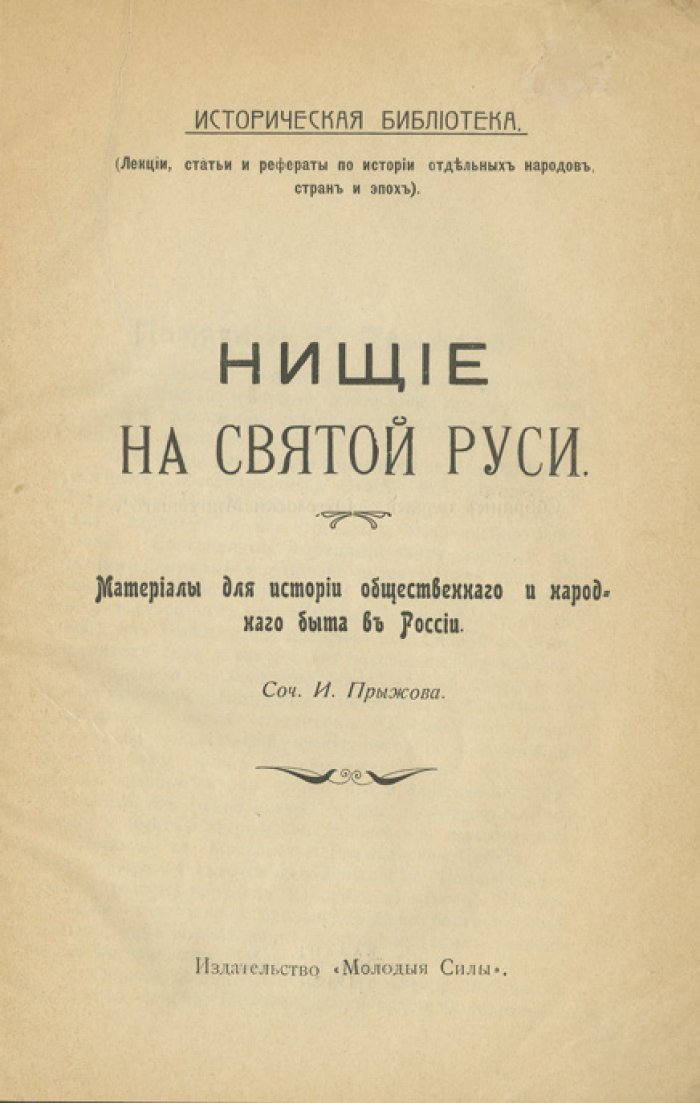 ИСТОРИЧЕСКАЯ БИБЛІОТЕКА.

(Лекціи, статьи и рефераты по исторіи отдѣльныхъ народовъ, странъ и эпохъ).

НИЩІЕ НА СВЯТОЙ РУСИ.

Матеріалы для исторіи общественнаго и народнаго быта въ Россіи.

Соч. И. Прыжова.

Издательство «Молодыя Силы».